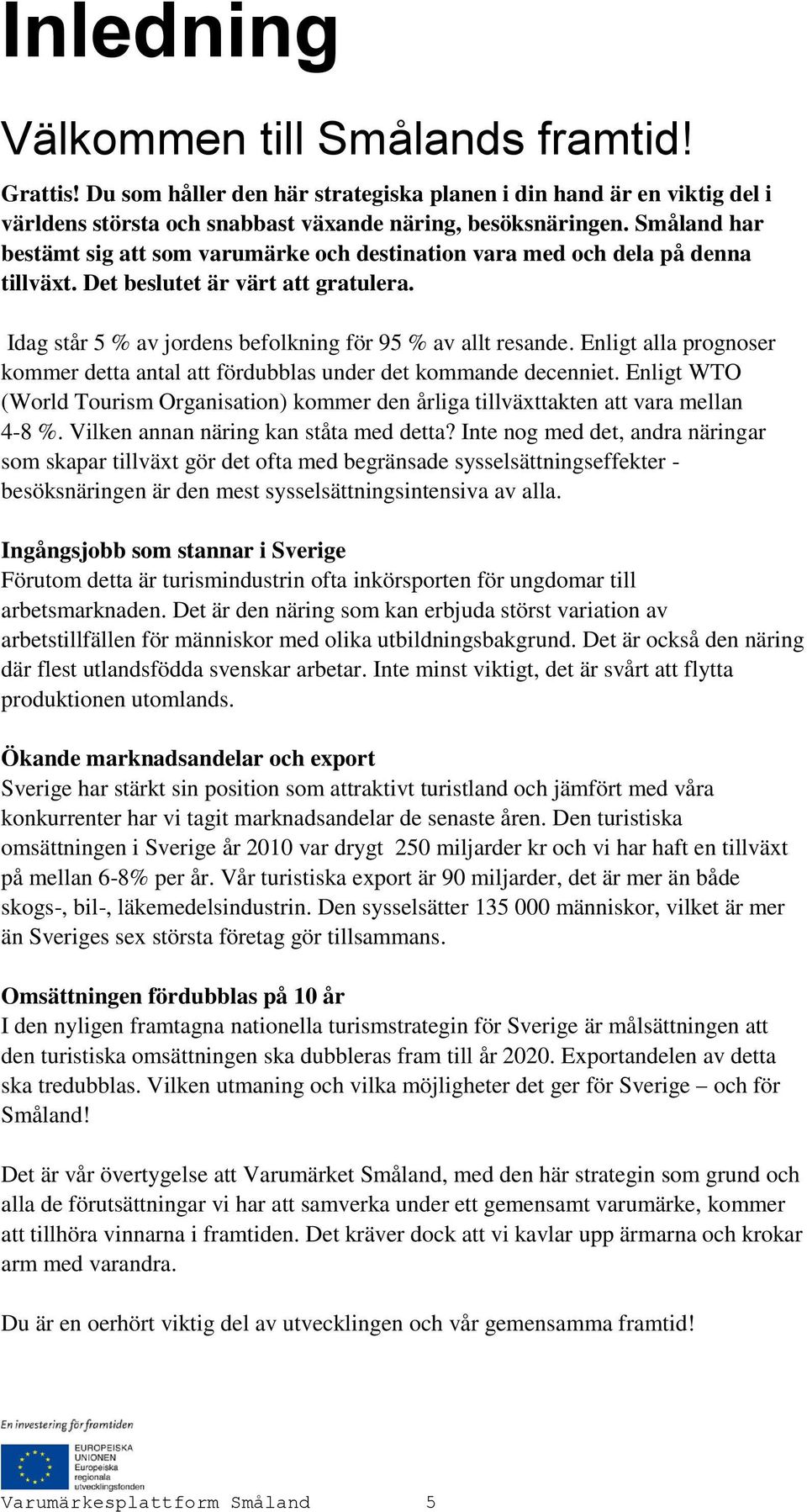 Inledning

Välkommen till Smålands framtid!

Grattis! Du som håller den här strategiska planen i din hand är en viktig del i världens största och snabbast växande näring, besöksnäringen. Småland har bestämt sig att som varumärke och destination vara med och dela på denna tillväxt. Det beslutet är värt att gratulera.

Idag står 5 % av jordens befolkning för 95 % av allt resande. Enligt alla prognoser kommer detta antal att fördubblas under det kommande decenniet. Enligt WTO (World Tourism Organisation) kommer den årliga tillväxttakten att vara mellan 4-8 %. Vilken annan näring kan ståta med detta? Inte nog med det, andra näringar som skapar tillväxt gör det ofta med begränsade sysselsättningseffekter - besöksnäringen är den mest sysselsättningsintensiva av alla.

Ingångsjobb som stannar i Sverige
Förutom detta är turismindustrin ofta inkörsporten för ungdomar till arbetsmarknaden. Det är den näring som kan erbjuda störst variation av arbetstillfällen för människor med olika utbildningsbakgrund. Det är också den näring där flest utlandsfödda svenskar arbetar. Inte minst viktigt, det är svårt att flytta produktionen utomlands.

Ökande marknadsandelar och export
Sverige har stärkt sin position som attraktivt turistland och jämfört med våra konkurrenter har vi tagit marknadsandelar de senaste åren. Den turistiska omsättningen i Sverige år 2010 var drygt 250 miljarder kr och vi har haft en tillväxt på mellan 6-8% per år. Vår turistiska export är 90 miljarder, det är mer än både skogs-, bil-, läkemedelsindustrin. Den sysselsätter 135 000 människor, vilket är mer än Sveriges sex största företag gör tillsammans.

Omsättningen fördubblas på 10 år
I den nyligen framtagna nationella turismstrategin för Sverige är målsättningen att den turistiska omsättningen ska dubbleras fram till år 2020. Exportandelen av detta ska tredubblas. Vilken utmaning och vilka möjligheter det ger för Sverige – och för Småland!

Det är vår övertygelse att Varumärket Småland, med den här strategin som grund och alla de förutsättningar vi har att samverka under ett gemensamt varumärke, kommer att tillhöra vinnarna i framtiden. Det kräver dock att vi kavlar upp ärmarna och krokar arm med varandra.

Du är en oerhört viktig del av utvecklingen och vår gemensamma framtid!

En investering för framtiden
EUROPEISKA UNIONEN
Europeiska regionala utvecklingsfonden

Varumärkesplattform Småland 5